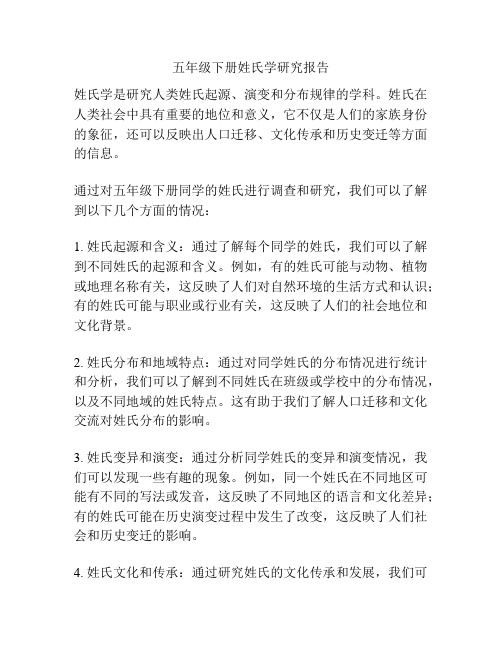 五年级下册姓氏学研究报告

姓氏学是研究人类姓氏起源、演变和分布规律的学科。姓氏在人类社会中具有重要的地位和意义，它不仅是人们的家族身份的象征，还可以反映出人口迁移、文化传承和历史变迁等方面的信息。

通过对五年级下册同学的姓氏进行调查和研究，我们可以了解到以下几个方面的情况：

1. 姓氏起源和含义：通过了解每个同学的姓氏，我们可以了解到不同姓氏的起源和含义。例如，有的姓氏可能与动物、植物或地理名称有关，这反映了人们对自然环境的生活方式和认识；有的姓氏可能与职业或行业有关，这反映了人们的社会地位和文化背景。

2. 姓氏分布和地域特点：通过对同学姓氏的分布情况进行统计和分析，我们可以了解到不同姓氏在班级或学校中的分布情况，以及不同地域的姓氏特点。这有助于我们了解人口迁移和文化交流对姓氏分布的影响。

3. 姓氏变异和演变：通过分析同学姓氏的变异和演变情况，我们可以发现一些有趣的现象。例如，同一个姓氏在不同地区可能有不同的写法或发音，这反映了不同地区的语言和文化差异；有的姓氏可能在历史演变过程中发生了改变，这反映了人们社会和历史变迁的影响。

4. 姓氏文化和传承：通过研究姓氏的文化传承和发展，我们可